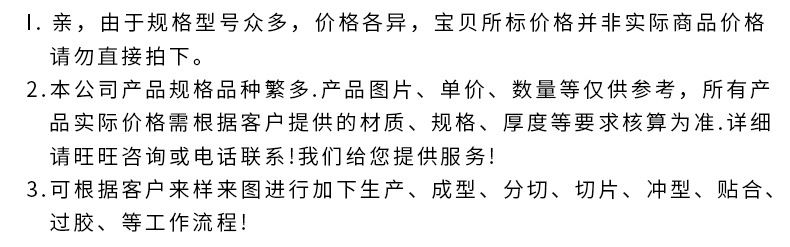 1. 亲，由于规格型号众多，价格各异，宝贝所标价格并非实际商品价格请勿直接拍下。
2. 本公司产品规格品种繁多.产品图片、单价、数量等仅供参考，所有产品实际价格需根据客户提供的材质、规格、厚度等要求核算为准.详细请旺旺咨询或电话联系!我们给您提供服务!
3. 可根据客户来样来图进行加下生产、成型、分切、切片、冲型、贴合、过胶、等工作流程!